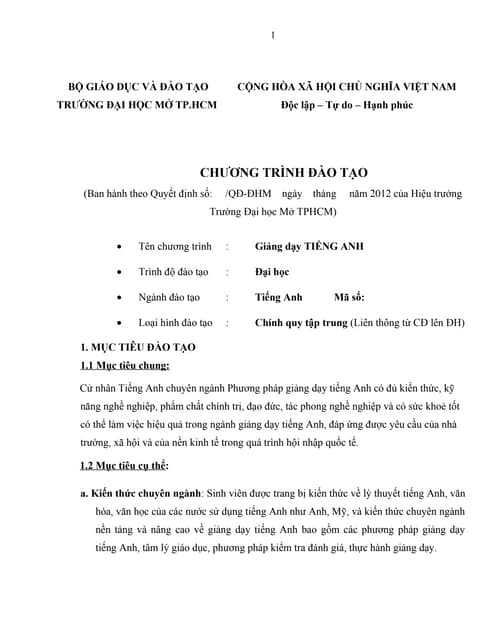 1

BỘ GIÁO DỤC VÀ ĐÀO TẠO
TRƯỜNG ĐẠI HỌC MỞ TP.HCM

CỘNG HÒA XÃ HỘI CHỦ NGHĨA VIỆT NAM
Độc lập – Tự do – Hạnh phúc

CHƯƠNG TRÌNH ĐÀO TẠO
(Ban hành theo Quyết định số: /QĐ-ĐHM ngày tháng năm 2012 của Hiệu trưởng Trường Đại học Mở TPHCM)

• Tên chương trình : Giảng dạy TIẾNG ANH
• Trình độ đào tạo : Đại học
• Ngành đào tạo : Tiếng Anh Mã số:
• Loại hình đào tạo : Chính quy tập trung (Liên thông từ CĐ lên ĐH)

1. MỤC TIÊU ĐÀO TẠO
1.1 Mục tiêu chung:
Cử nhân Tiếng Anh chuyên ngành Phương pháp giảng dạy tiếng Anh có đủ kiến thức, kỹ năng nghề nghiệp, phẩm chất chính trị, đạo đức, tác phong nghề nghiệp và có sức khoẻ tốt có thể làm việc hiệu quả trong ngành giảng dạy tiếng Anh, đáp ứng được yêu cầu của nhà trường, xã hội và của nền kinh tế trong quá trình hội nhập quốc tế.

1.2 Mục tiêu cụ thể:

a. Kiến thức chuyên ngành: Sinh viên được trang bị kiến thức về lý thuyết tiếng Anh, văn hóa, văn học của các nước sử dụng tiếng Anh như Anh, Mỹ, và kiến thức chuyên ngành nền tảng và nâng cao về giảng dạy tiếng Anh bao gồm các phương pháp giảng dạy tiếng Anh, tâm lý giáo dục, phương pháp kiểm tra đánh giá, thực hành giảng dạy.